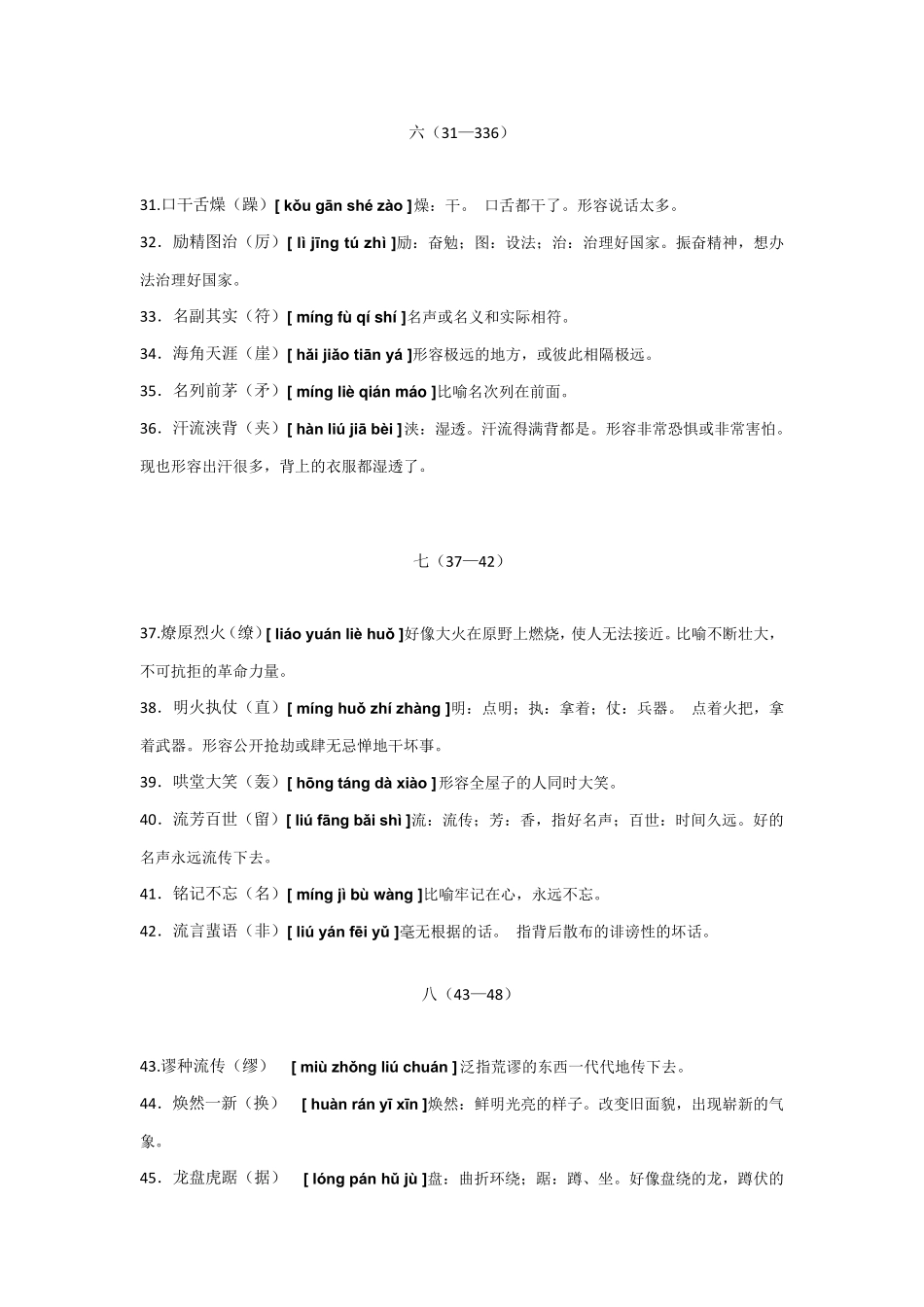 六（31—336）

31.口干舌燥（躁）[ kǒu gān shé zào ]燥：干。 口舌都干了。形容说话太多。

32．励精图治（厉）[ lì jīng tú zhì ]励：奋勉；图：设法；治：治理好国家。振奋精神，想办法治理好国家。

33．名副其实（符）[ míng fù qí shí ]名声或名义和实际相符。

34．海角天涯（崖）[ hǎi jiǎo tiān yá ]形容极远的地方，或彼此相隔极远。

35．名列前茅（矛）[ míng liè qián máo ]比喻名次列在前面。

36．汗流浃背（夹）[ hàn liú jiā bèi ]浃：湿透。汗流得满背都是。形容非常恐惧或非常害怕。现也形容出汗很多，背上的衣服都湿透了。

七（37—42）

37.燎原烈火（缭）[ liáo yuán liè huǒ ]好像大火在原野上燃烧，使人无法接近。比喻不断壮大，不可抗拒的革命力量。

38．明火执仗（直）[ míng huǒ zhí zhàng ]明：点明；执：拿着；仗：兵器。 点着火把，拿着武器。形容公开抢劫或肆无忌惮地干坏事。

39．哄堂大笑（轰）[ hōng táng dà xiào ]形容全屋子的人同时大笑。

40．流芳百世（留）[ liú fāng bǎi shì ]流：流传；芳：香，指好名声；百世：时间久远。好的名声永远流传下去。

41．铭记不忘（名）[ míng jì bù wàng ]比喻牢记在心，永远不忘。

42．流言蜚语（非）[ liú yán fēi yǔ ]毫无根据的话。 指背后散布的诽谤性的坏话。

八（43—48）

43.谬种流传（缪） [ miù zhǒng liú chuán ]泛指荒谬的东西一代代地传下去。

44．焕然一新（换） [ huàn rán yī xīn ]焕然：鲜明光亮的样子。改变旧面貌，出现崭新的气象。

45．龙盘虎踞（据） [ lóng pán hǔ jù ]盘：曲折环绕；踞：蹲、坐。好像盘绕的龙，蹲伏的